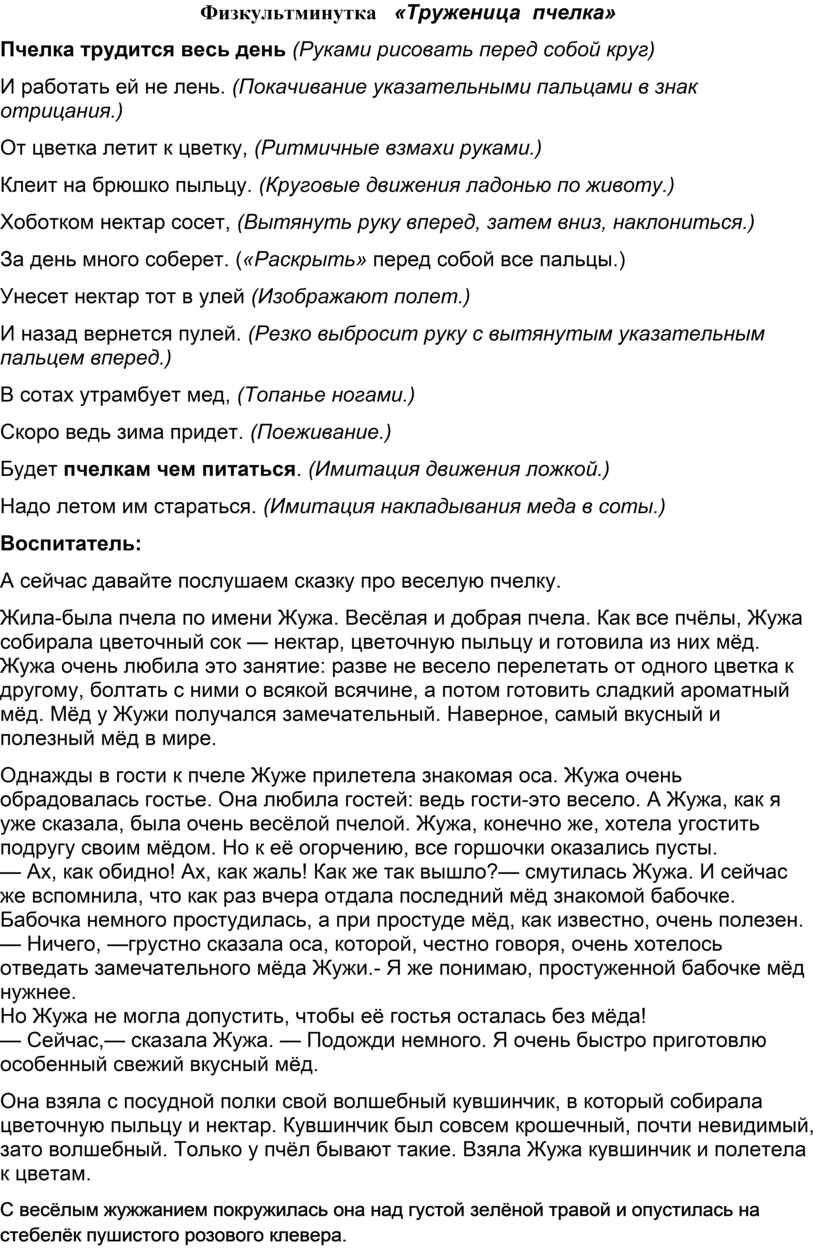 Физкультминутка «Труженица пчелка»

Пчелка трудится весь день (Руками рисовать перед собой круг)

И работать ей не лень. (Покачивание указательными пальцами в знак отрицания.)

От цветка летит к цветку, (Ритмичные взмахи руками.)

Клеит на брюшко пыльцу. (Круговые движения ладонью по животу.)

Хоботком нектар сосет, (Вытянуть руку вперед, затем вниз, наклониться.)

За день много соберет. («Раскрыть» перед собой все пальцы.)

Унесет нектар тот в улей (Изображают полет.)

И назад вернется пулей. (Резко выбросит руку с вытянутым указательным пальцем вперед.)

В сотах утрамбует мед, (Топанье ногами.)

Скоро ведь зима придет. (Поеживание.)

Будет пчелкам чем питаться. (Имитация движения ложкой.)

Надо летом им стараться. (Имитация накладывания меда в соты.)

Воспитатель:

А сейчас давайте послушаем сказку про веселую пчелку.

Жила-была пчела по имени Жужа. Весёлая и добрая пчела. Как все пчёлы, Жужа собирала цветочный сок — нектар, цветочную пыльцу и готовила из них мёд. Жужа очень любила это занятие: разве не весело перелетать от одного цветка к другому, болтать с ними о всякой всячине, а потом готовить сладкий ароматный мёд. Мёд у Жужи получался замечательный. Наверное, самый вкусный и полезный мёд в мире.

Однажды в гости к пчеле Жуже прилетела знакомая оса. Жужа очень обрадовалась гостье. Она любила гостей: ведь гости-это весело. А Жужа, как я уже сказала, была очень весёлой пчелой. Жужа, конечно же, хотела угостить подругу своим мёдом. Но к её огорчению, все горшочки оказались пусты.
— Ах, как обидно! Ах, как жаль! Как же так вышло?— смутилась Жужа. И сейчас же вспомнила, что как раз вчера отдала последний мёд знакомой бабочке. Бабочка немного простудилась, а при простуде мёд, как известно, очень полезен.
— Ничего, —грустно сказала оса, которой, честно говоря, очень хотелось отведать замечательного мёда Жужи.- Я же понимаю, простуженной бабочке мёд нужнее.
Но Жужа не могла допустить, чтобы её гостья осталась без мёда!
— Сейчас,— сказала Жужа. — Подожди немного. Я очень быстро приготовлю особенный свежий вкусный мёд.

Она взяла с посудной полки свой волшебный кувшинчик, в который собирала цветочную пыльцу и нектар. Кувшинчик был совсем крошечный, почти невидимый, зато волшебный. Только у пчёл бывают такие. Взяла Жужа кувшинчик и полетела к цветам.

С весёлым жужжанием покружилась она над густой зелёной травой и опустилась на стебелёк пушистого розового клевера.